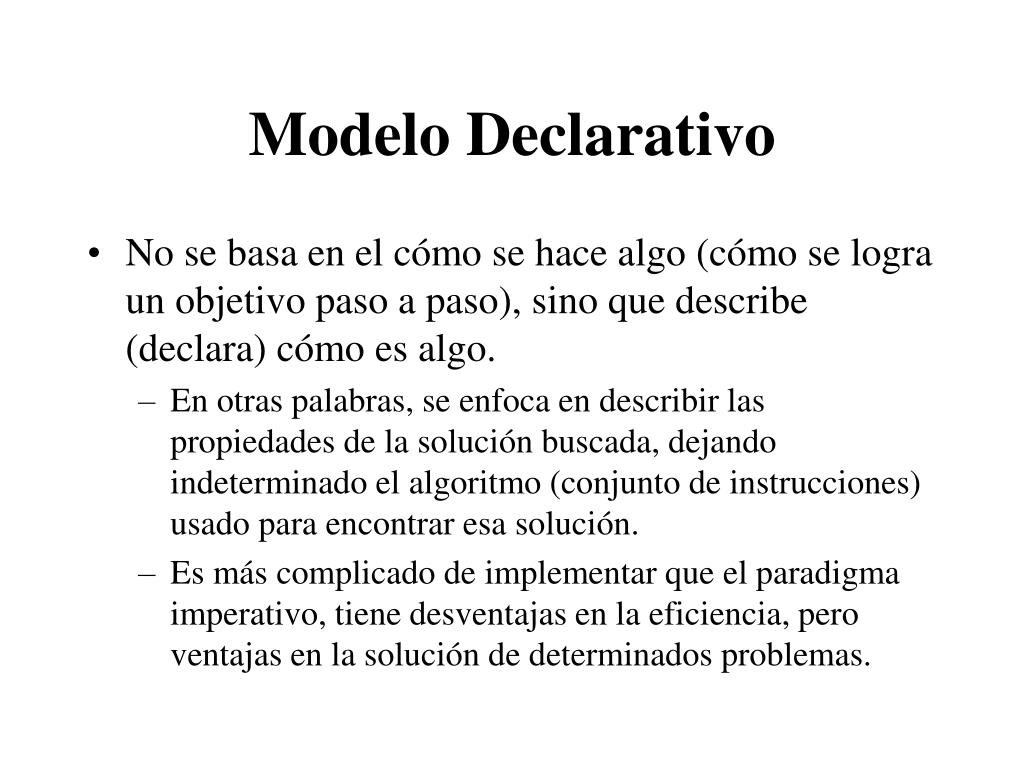 Modelo Declarativo

• No se basa en el cómo se hace algo (cómo se logra un objetivo paso a paso), sino que describe (declara) cómo es algo.

– En otras palabras, se enfoca en describir las propiedades de la solución buscada, dejando indeterminado el algoritmo (conjunto de instrucciones) usado para encontrar esa solución.

– Es más complicado de implementar que el paradigma imperativo, tiene desventajas en la eficiencia, pero ventajas en la solución de determinados problemas.